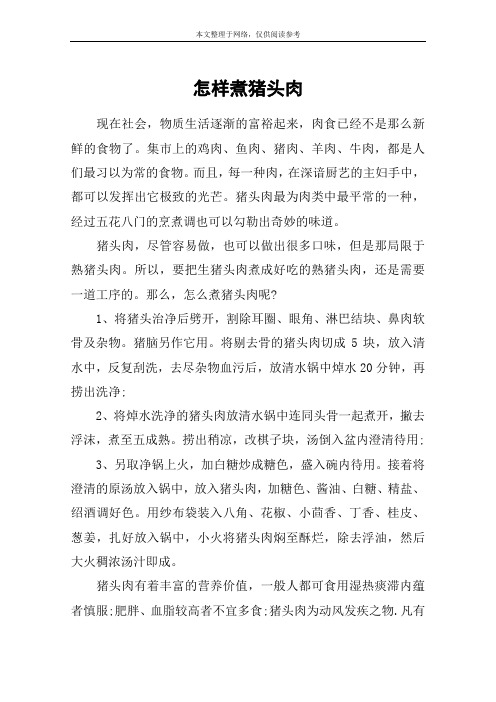 本文整理于网络，仅供阅读参考

怎样煮猪头肉

现在社会，物质生活逐渐的富裕起来，肉食已经不是那么新鲜的食物了。集市上的鸡肉、鱼肉、猪肉、羊肉、牛肉，都是人们最习以为常的食物。而且，每一种肉，在深谙厨艺的主妇手中，都可以发挥出它极致的光芒。猪头肉最为肉类中最平常的一种，经过五花八门的烹煮调也可以勾勒出奇妙的味道。

猪头肉，尽管容易做，也可以做出很多口味，但是那局限于熟猪头肉。所以，要把生猪头肉煮成好吃的熟猪头肉，还是需要一道工序的。那么，怎么煮猪头肉呢?

1、将猪头治净后劈开，割除耳圈、眼角、淋巴结块、鼻肉软骨及杂物。猪脑另作它用。将剔去骨的猪头肉切成 5 块，放入清水中，反复刮洗，去尽杂物血污后，放清水锅中焯水 20 分钟，再捞出洗净;

2、将焯水洗净的猪头肉放清水锅中连同头骨一起煮开，撇去浮沫，煮至五成熟。捞出稍凉，改棋子块，汤倒入盆内澄清待用;

3、另取净锅上火，加白糖炒成糖色，盛入碗内待用。接着将澄清的原汤放入锅中，放入猪头肉，加糖色、酱油、白糖、精盐、绍酒调好色。用纱布袋装入八角、花椒、小茴香、丁香、桂皮、葱姜，扎好放入锅中，小火将猪头肉焖至酥烂，除去浮油，然后大火稠浓汤汁即成。

猪头肉有着丰富的营养价值，一般人都可食用湿热痰滞内蕴者慎服;肥胖、血脂较高者不宜多食;猪头肉为动风发疾之物,凡有